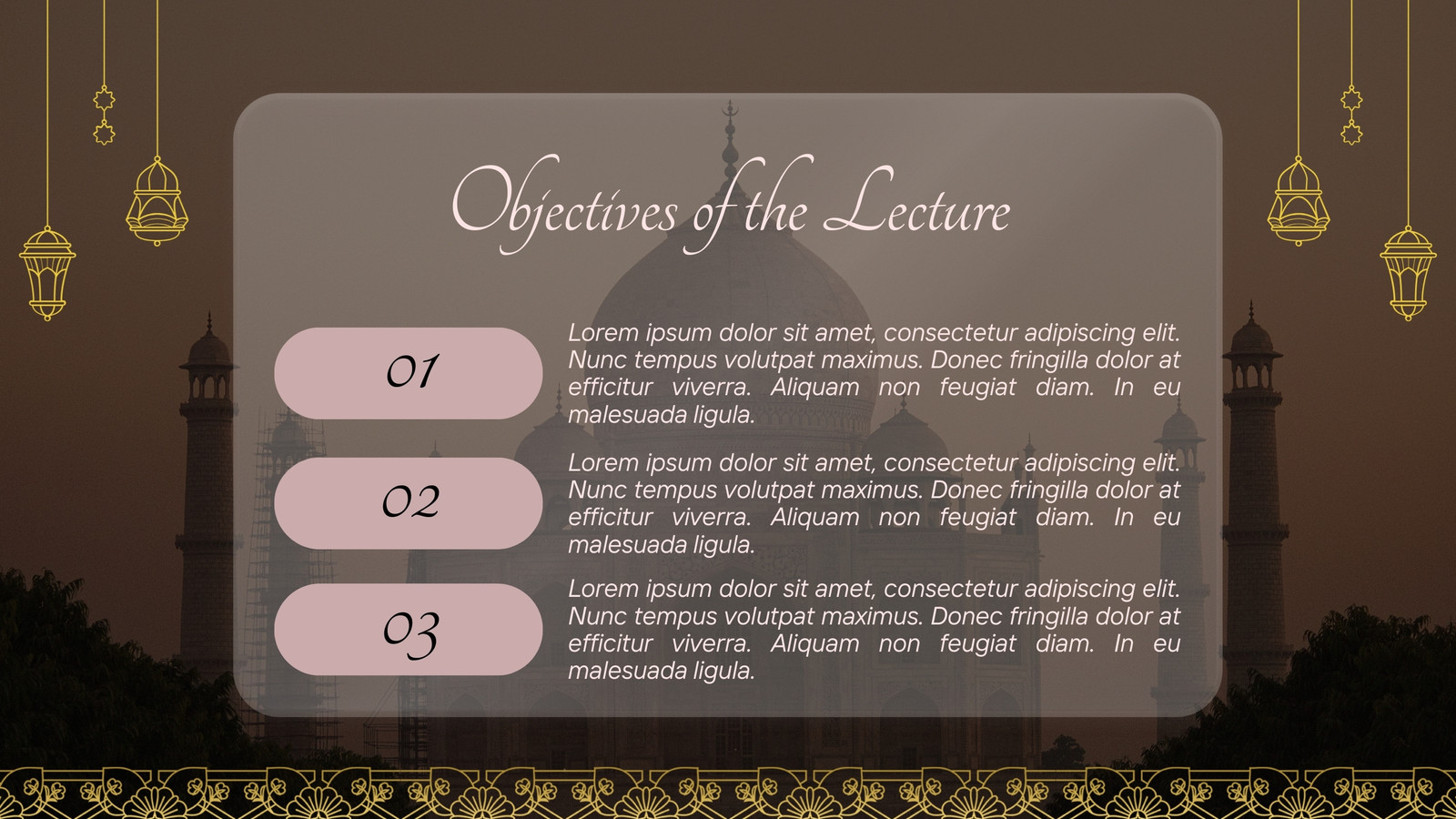 Objectives of the Lecture

01

Lorem ipsum dolor sit amet, consectetur adipiscing elit. Nunc tempus volutpat maximus. Donec fringilla dolor at efficitur viverra. Aliquam non feugiat diam. In eu malesuada ligula.

02

Lorem ipsum dolor sit amet, consectetur adipiscing elit. Nunc tempus volutpat maximus. Donec fringilla dolor at efficitur viverra. Aliquam non feugiat diam. In eu malesuada ligula.

03

Lorem ipsum dolor sit amet, consectetur adipiscing elit. Nunc tempus volutpat maximus. Donec fringilla dolor at efficitur viverra. Aliquam non feugiat diam. In eu malesuada ligula.